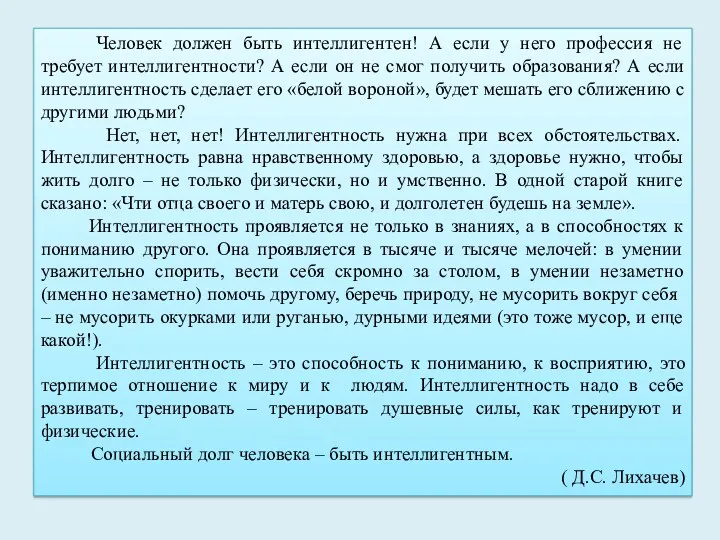 Человек должен быть интеллигентен! А если у него профессия не требует интеллигентности? А если он не смог получить образования? А если интеллигентность сделает его «белой вороной», будет мешать его сближению с другими людьми?

Нет, нет, нет! Интеллигентность нужна при всех обстоятельствах. Интеллигентность равна нравственному здоровью, а здоровье нужно, чтобы жить долго – не только физически, но и умственно. В одной старой книге сказано: «Чти отца своего и матерь свою, и долголетен будешь на земле».

Интеллигентность проявляется не только в знаниях, а в способностях к пониманию другого. Она проявляется в тысяче и тысяче мелочей: в умении уважительно спорить, вести себя скромно за столом, в умении незаметно (именно незаметно) помочь другому, беречь природу, не мусорить вокруг себя – не мусорить окурками или руганью, дурными идеями (это тоже мусор, и еще какой!).

Интеллигентность – это способность к пониманию, к восприятию, это терпимое отношение к миру и к людям. Интеллигентность надо в себе развивать, тренировать – тренировать душевные силы, как тренируют и физические.

Социальный долг человека – быть интеллигентным.

( Д.С. Лихачев)